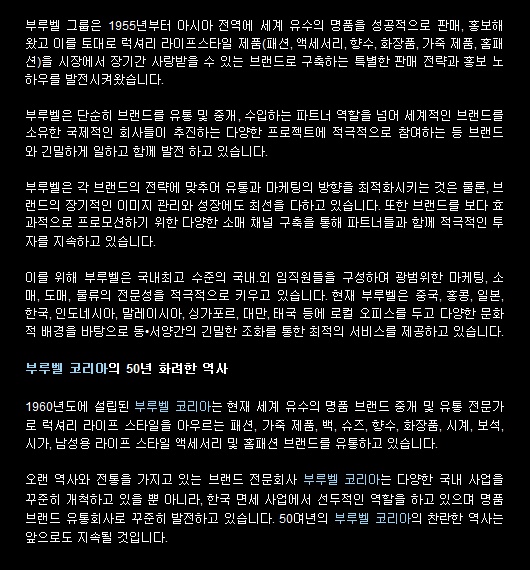 부루벨 그룹은 1955년부터 아시아 전역에 세계 유수의 명품을 성공적으로 판매, 홍보해 왔고 이를 토대로 럭셔리 라이프스타일 제품(패션, 액세서리, 향수, 화장품, 가죽 제품, 홈패션)을 시장에서 장기간 사랑받을 수 있는 브랜드로 구축하는 특별한 판매 전략과 홍보 노하우를 발전시켜왔습니다.

부루벨은 단순히 브랜드를 유통 및 중개, 수입하는 파트너 역할을 넘어 세계적인 브랜드를 소유한 국제적인 회사들이 추진하는 다양한 프로젝트에 적극적으로 참여하는 등 브랜드와 긴밀하게 일하고 함께 발전 하고 있습니다.

부루벨은 각 브랜드의 전략에 맞추어 유통과 마케팅의 방향을 최적화시키는 것은 물론, 브랜드의 장기적인 이미지 관리와 성장에도 최선을 다하고 있습니다. 또한 브랜드를 보다 효과적으로 프로모션하기 위한 다양한 소매 채널 구축을 통해 파트너들과 함께 적극적인 투자를 지속하고 있습니다.

이를 위해 부루벨은 국내최고 수준의 국내.외 임직원들을 구성하여 광범위한 마케팅, 소매, 도매, 물류의 전문성을 적극적으로 키우고 있습니다. 현재 부루벨은 중국, 홍콩, 일본, 한국, 인도네시아, 말레이시아, 싱가포르, 대만, 태국 등에 로컬 오피스를 두고 다양한 문화적 배경을 바탕으로 동•서양간의 긴밀한 조화를 통한 최적의 서비스를 제공하고 있습니다.

부루벨 코리아의 50년 화려한 역사

1960년도에 설립된 부루벨 코리아는 현재 세계 유수의 명품 브랜드 중개 및 유통 전문가로 럭셔리 라이프 스타일을 아우르는 패션, 가죽 제품, 백, 슈즈, 향수, 화장품, 시계, 보석, 시가, 남성용 라이프 스타일 액세서리 및 홈패션 브랜드를 유통하고 있습니다.

오랜 역사와 전통을 가지고 있는 브랜드 전문회사 부루벨 코리아는 다양한 국내 사업을 꾸준히 개척하고 있을 뿐 아니라, 한국 면세 사업에서 선두적인 역할을 하고 있으며 명품 브랜드 유통회사로 꾸준히 발전하고 있습니다. 50여년의 부루벨 코리아의 찬란한 역사는 앞으로도 지속될 것입니다.